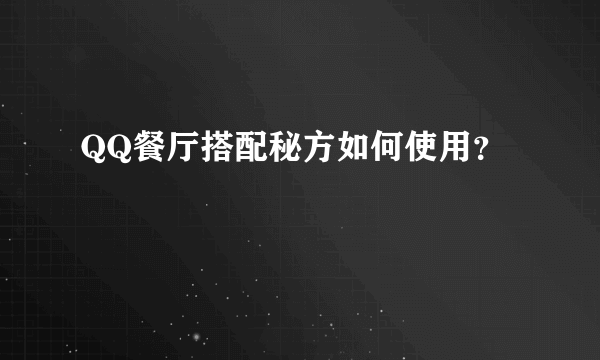 QQ餐厅搭配秘方如何使用？